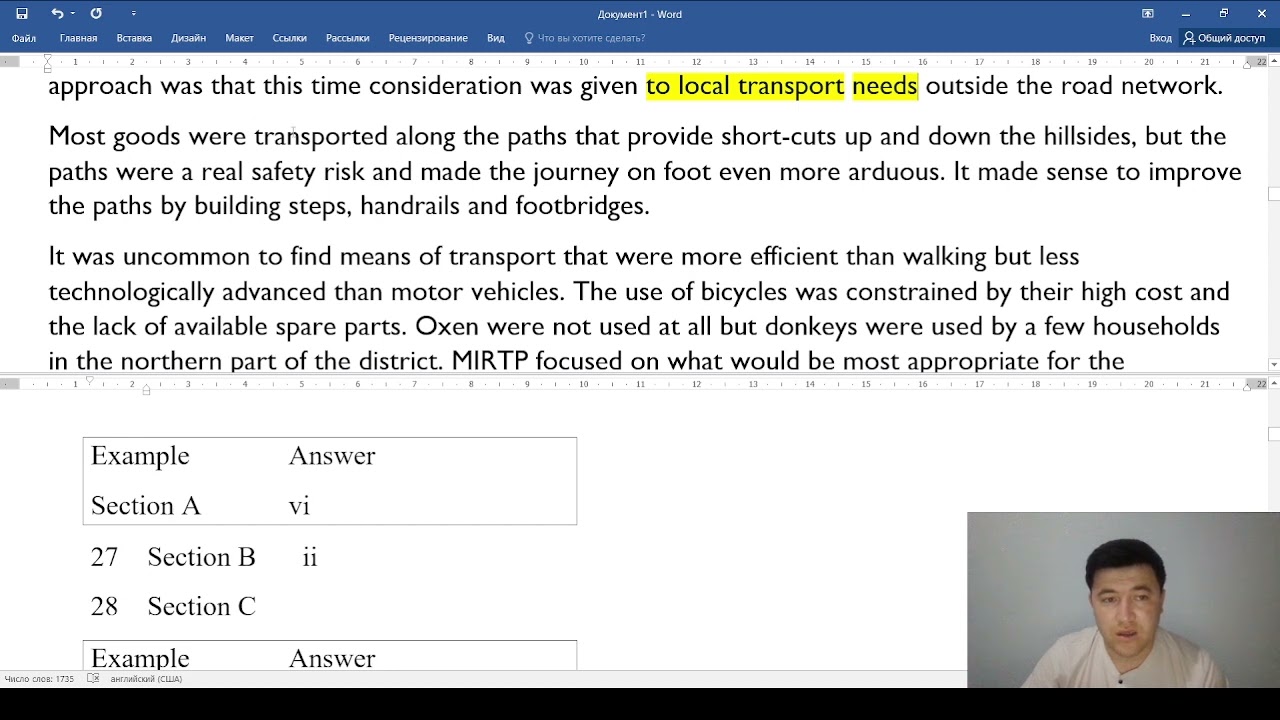 Документ1 - Word

Файл Главная Вставка Дизайн Макет Ссылки Рассылки Рецензирование Вид Что вы хотите сделать? Вход Общий доступ

approach was that this time consideration was given to local transport needs outside the road network.

Most goods were transported along the paths that provide short-cuts up and down the hillsides, but the paths were a real safety risk and made the journey on foot even more arduous. It made sense to improve the paths by building steps, handrails and footbridges.

It was uncommon to find means of transport that were more efficient than walking but less technologically advanced than motor vehicles. The use of bicycles was constrained by their high cost and the lack of available spare parts. Oxen were not used at all but donkeys were used by a few households in the northern part of the district. MIRTP focused on what would be most appropriate for the

| Example | Answer |
|---|---|
| Section A | vi |

27 Section B ii

28 Section C

| Example | Answer |
|---|---|

Число слов: 1735 английский (США)